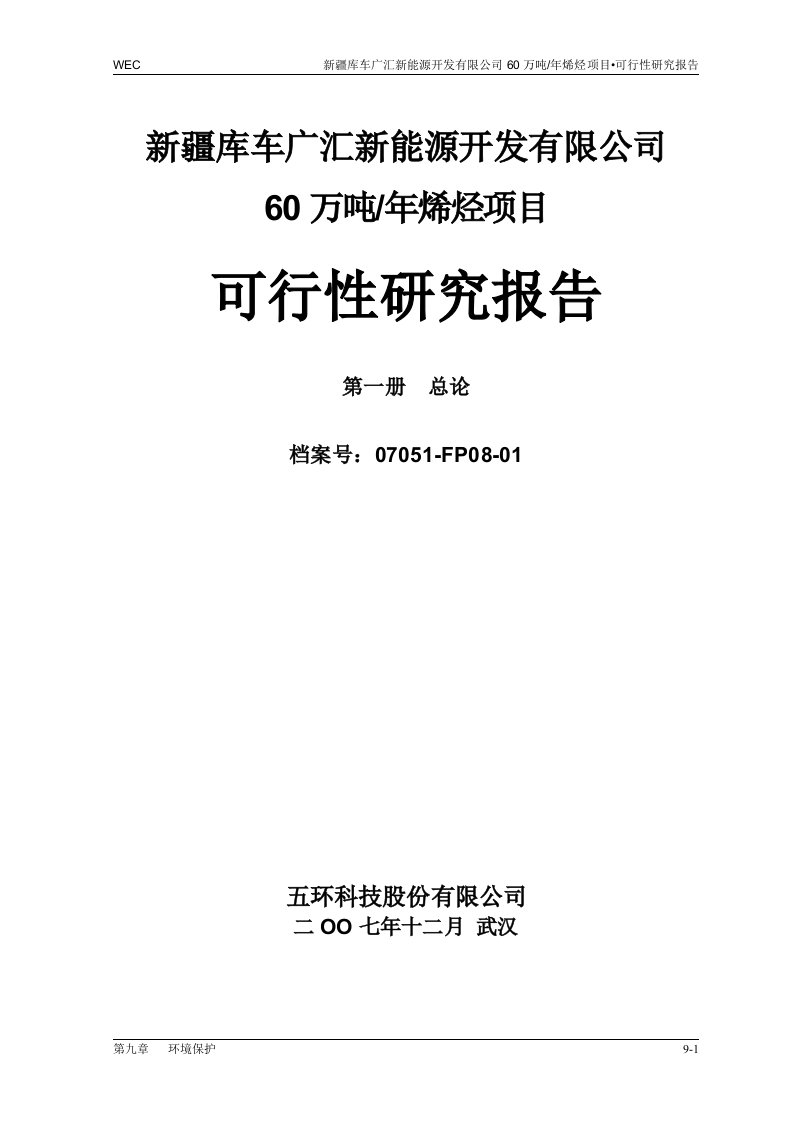 WEC

新疆库车广汇新能源开发有限公司 60 万吨/年烯烃项目•可行性研究报告

新疆库车广汇新能源开发有限公司

60 万吨/年烯烃项目

可行性研究报告

第一册　总论

档案号：07051-FP08-01

五环科技股份有限公司

二 OO 七年十二月 武汉

第九章　环境保护

9-1